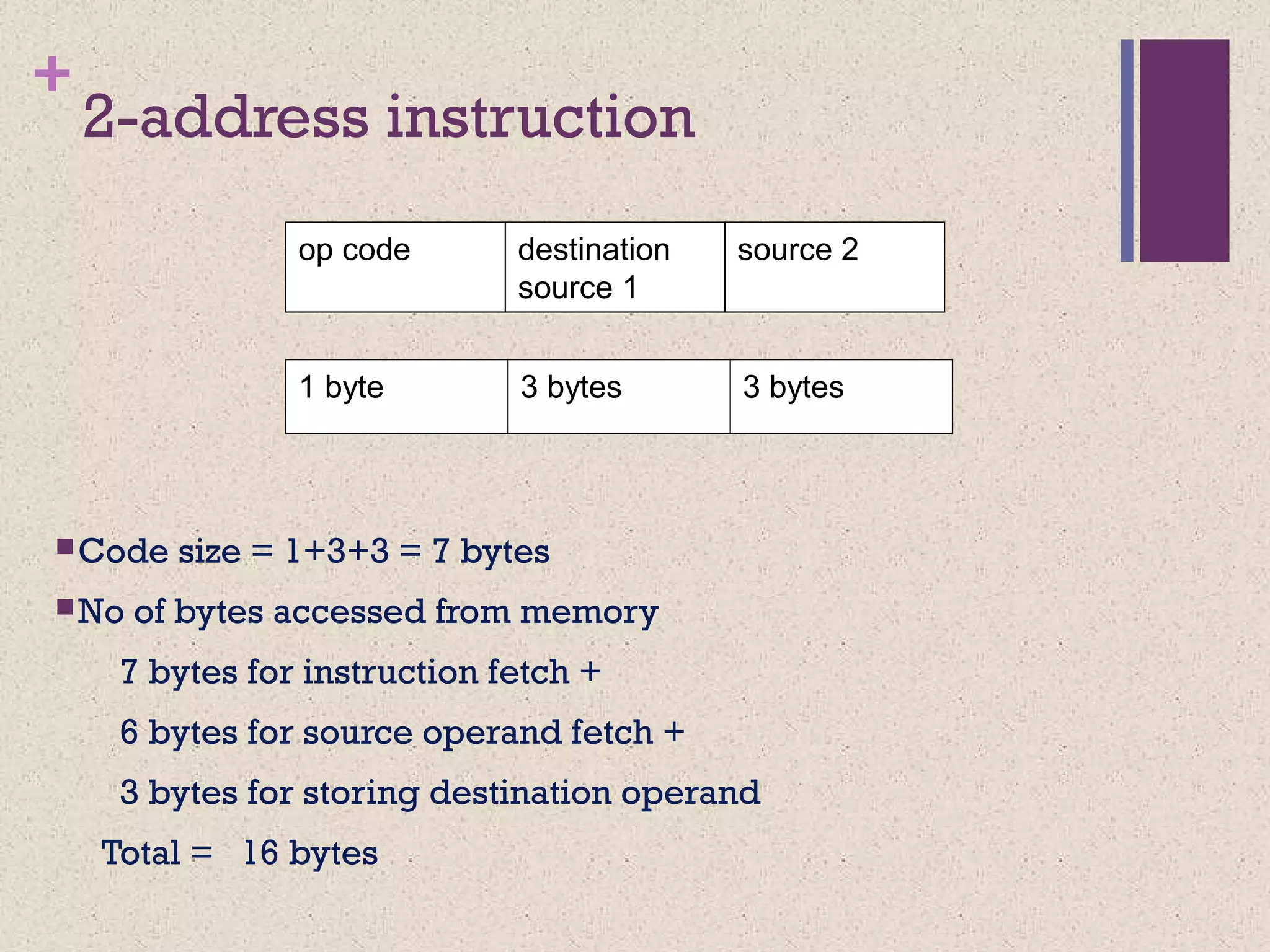 + 2-address instruction

| op code | destination source 1 | source 2 |
|---|---|---|

| 1 byte | 3 bytes | 3 bytes |
|---|---|---|

Code size = 1+3+3 = 7 bytes

No of bytes accessed from memory

7 bytes for instruction fetch +

6 bytes for source operand fetch +

3 bytes for storing destination operand

Total = 16 bytes